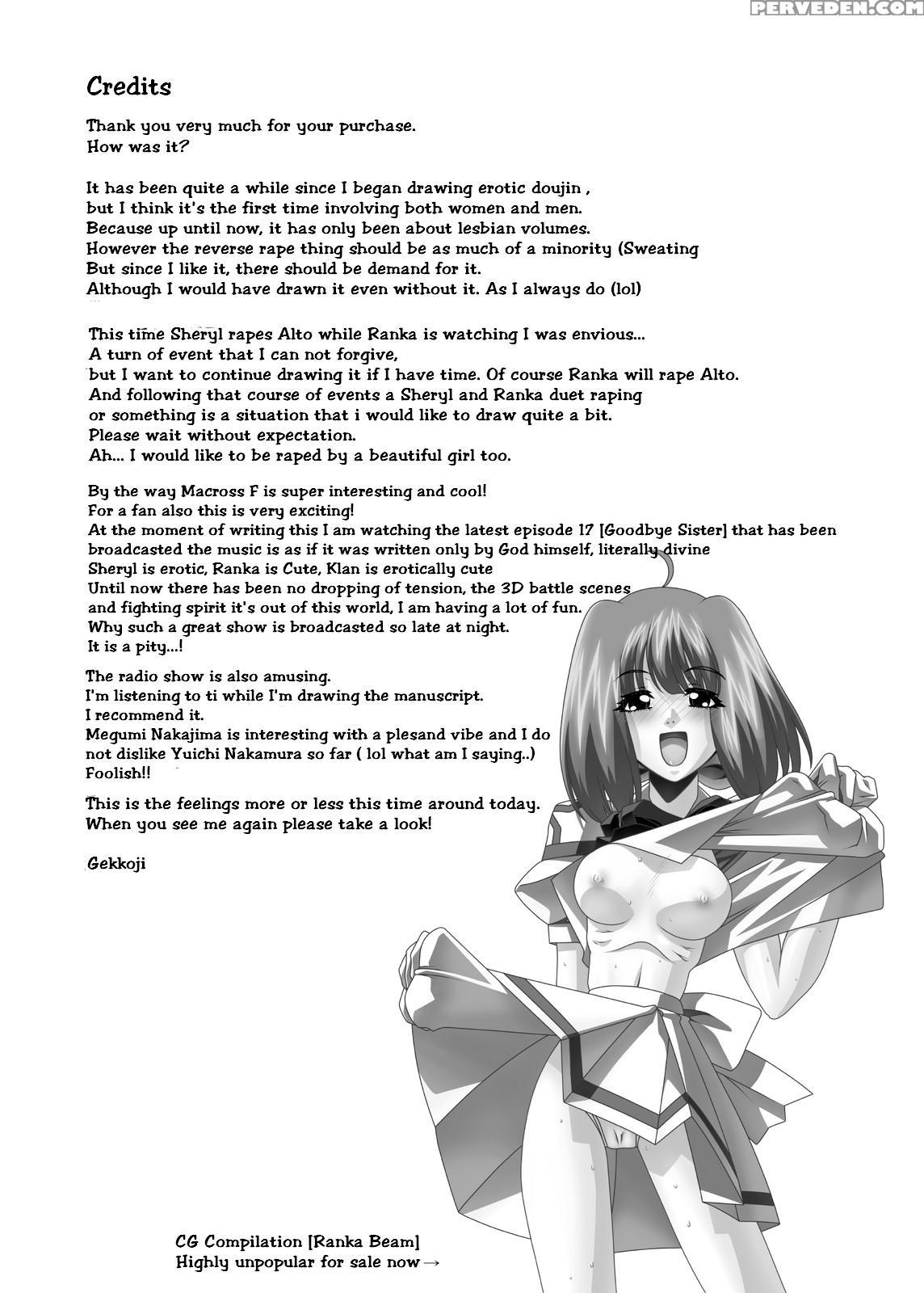 PERVEDEN.COM

Credits

Thank you very much for your purchase.
How was it?

It has been quite a while since I began drawing erotic doujin ,
but I think it's the first time involving both women and men.
Because up until now, it has only been about lesbian volumes.
However the reverse rape thing should be as much of a minority (Sweating
But since I like it, there should be demand for it.
Although I would have drawn it even without it. As I always do (lol)

This time Sheryl rapes Alto while Ranka is watching I was envious...
A turn of event that I can not forgive,
but I want to continue drawing it if I have time. Of course Ranka will rape Alto.
And following that course of events a Sheryl and Ranka duet raping
or something is a situation that i would like to draw quite a bit.
Please wait without expectation.
Ah... I would like to be raped by a beautiful girl too.

By the way Macross F is super interesting and cool!
For a fan also this is very exciting!
At the moment of writing this I am watching the latest episode 17 [Goodbye Sister] that has been broadcasted the music is as if it was written only by God himself, literally divine
Sheryl is erotic, Ranka is Cute, Klan is erotically cute
Until now there has been no dropping of tension, the 3D battle scenes
and fighting spirit it's out of this world, I am having a lot of fun.
Why such a great show is broadcasted so late at night.
It is a pity...!

The radio show is also amusing.
I'm listening to ti while I'm drawing the manuscript.
I recommend it.
Megumi Nakajima is interesting with a plesand vibe and I do
not dislike Yuichi Nakamura so far ( lol what am I saying..)
Foolish!!

This is the feelings more or less this time around today.
When you see me again please take a look!

Gekkoji

CG Compilation [Ranka Beam]
Highly unpopular for sale now→